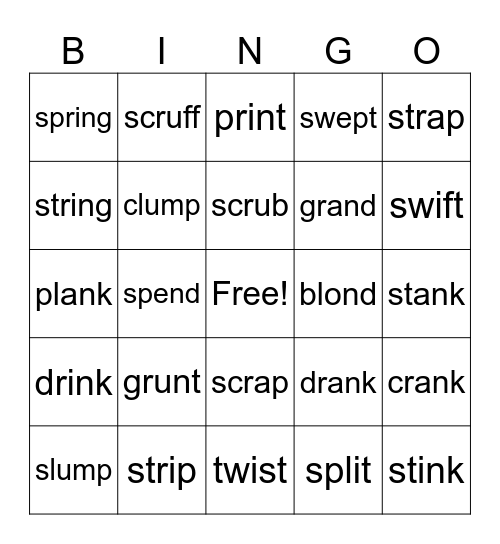 | B | I | N | G | O |
|---|---|---|---|---|
| spring | scruff | print | swept | strap |
| string | clump | scrub | grand | swift |
| plank | spend | Free! | blond | stank |
| drink | grunt | scrap | drank | crank |
| slump | strip | twist | split | stink |